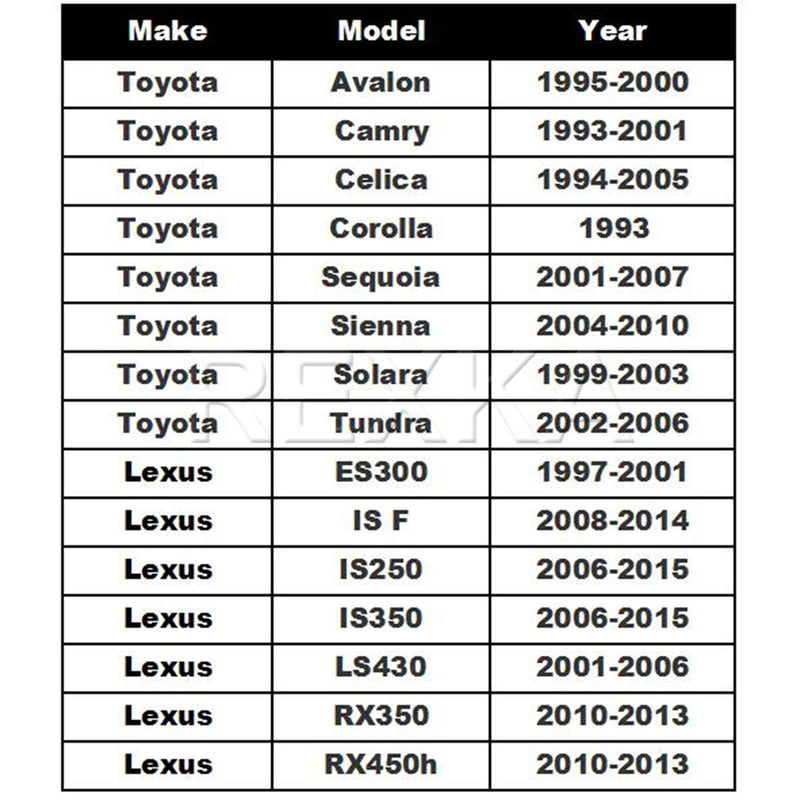 | Make | Model | Year |
|---|---|---|
| Toyota | Avalon | 1995-2000 |
| Toyota | Camry | 1993-2001 |
| Toyota | Celica | 1994-2005 |
| Toyota | Corolla | 1993 |
| Toyota | Sequoia | 2001-2007 |
| Toyota | Sienna | 2004-2010 |
| Toyota | Solara | 1999-2003 |
| Toyota | Tundra | 2002-2006 |
| Lexus | ES300 | 1997-2001 |
| Lexus | IS F | 2008-2014 |
| Lexus | IS250 | 2006-2015 |
| Lexus | IS350 | 2006-2015 |
| Lexus | LS430 | 2001-2006 |
| Lexus | RX350 | 2010-2013 |
| Lexus | RX450h | 2010-2013 |

REXKA